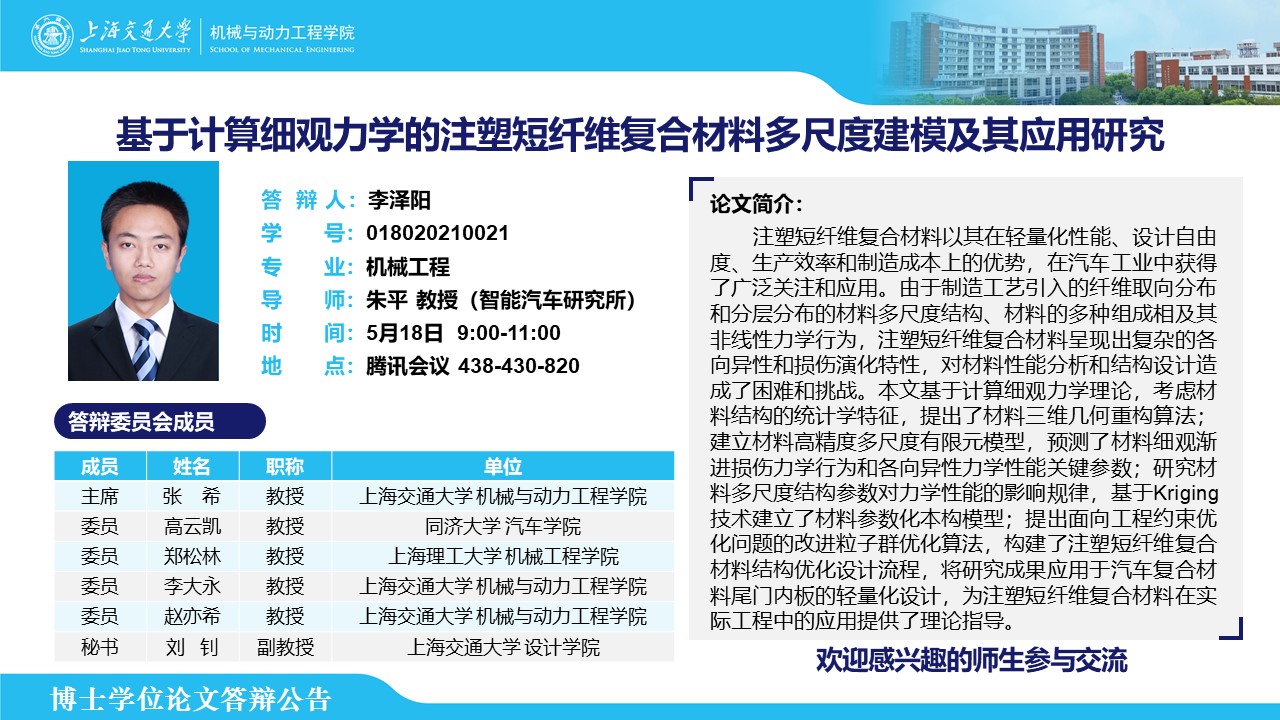 上海交通大学
SHANGHAI JIAO TONG UNIVERSITY
机械与动力工程学院
SCHOOL OF MECHANICAL ENGINEERING

基于计算细观力学的注塑短纤维复合材料多尺度建模及其应用研究

答 辩 人：李泽阳
学　　号：018020210021
专　　业：机械工程
导　　师：朱平 教授（智能汽车研究所）
时　　间：5月18日 9:00-11:00
地　　点：腾讯会议 438-430-820

答辩委员会成员

| 成员 | 姓名 | 职称 | 单位 |
|---|---|---|---|
| 主席 | 张 希 | 教授 | 上海交通大学 机械与动力工程学院 |
| 委员 | 高云凯 | 教授 | 同济大学 汽车学院 |
| 委员 | 郑松林 | 教授 | 上海理工大学 机械工程学院 |
| 委员 | 李大永 | 教授 | 上海交通大学 机械与动力工程学院 |
| 委员 | 赵亦希 | 教授 | 上海交通大学 机械与动力工程学院 |
| 秘书 | 刘 钊 | 副教授 | 上海交通大学 设计学院 |

论文简介：
注塑短纤维复合材料以其在轻量化性能、设计自由度、生产效率和制造成本上的优势，在汽车工业中获得了广泛关注和应用。由于制造工艺引入的纤维取向分布和分层分布的材料多尺度结构、材料的多种组成相及其非线性力学行为，注塑短纤维复合材料呈现出复杂的各向异性和损伤演化特性，对材料性能分析和结构设计造成了困难和挑战。本文基于计算细观力学理论，考虑材料结构的统计学特征，提出了材料三维几何重构算法；建立材料高精度多尺度有限元模型，预测了材料细观渐进损伤力学行为和各向异性力学性能关键参数；研究材料多尺度结构参数对力学性能的影响规律，基于Kriging技术建立了材料参数化本构模型；提出面向工程约束优化问题的改进粒子群优化算法，构建了注塑短纤维复合材料结构优化设计流程，将研究成果应用于汽车复合材料尾门内板的轻量化设计，为注塑短纤维复合材料在实际工程中的应用提供了理论指导。

欢迎感兴趣的师生参与交流

博士学位论文答辩公告